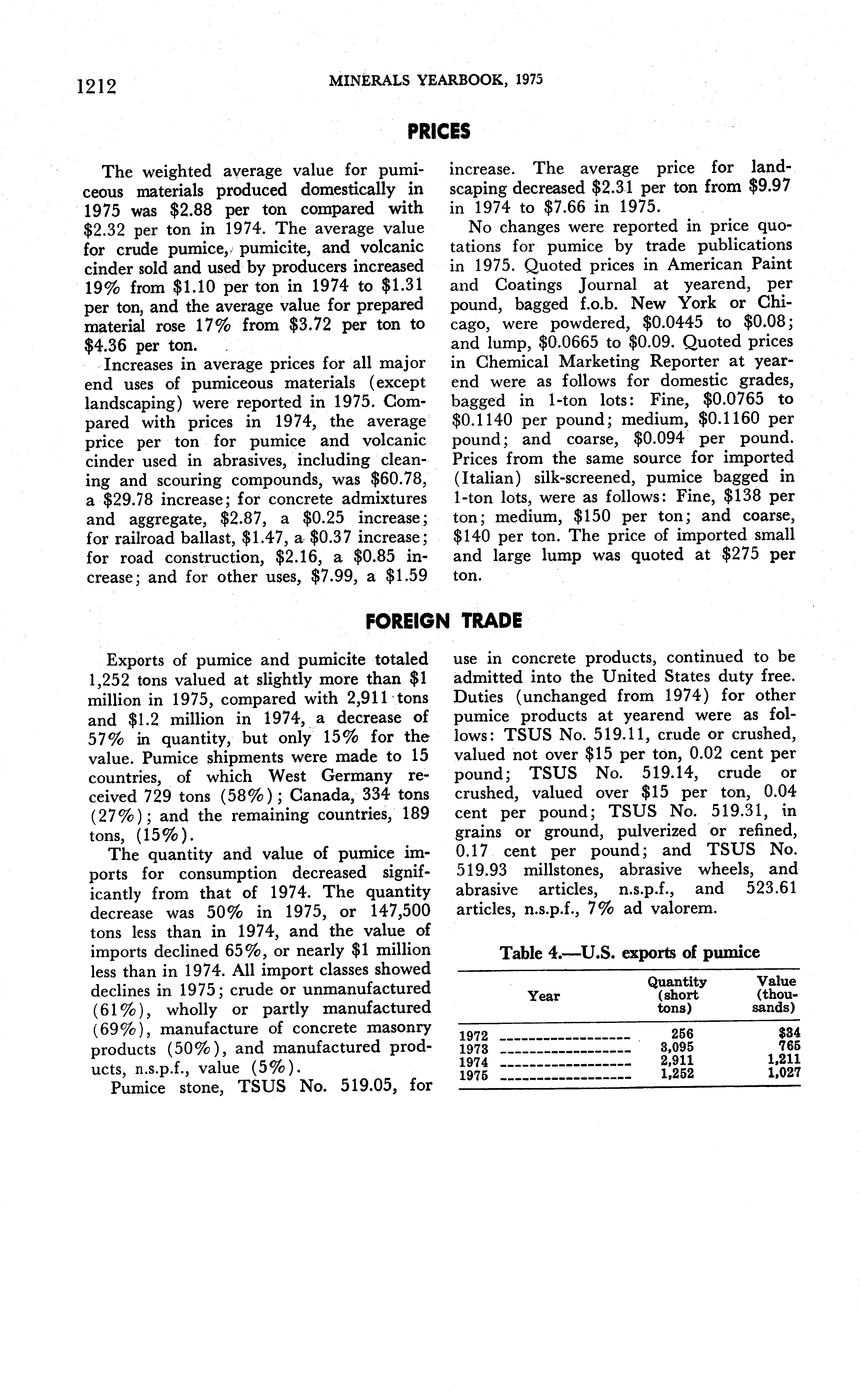 1212 MINERALS YEARBOOK, 1975

PRICES

The weighted average value for pumiceous materials produced domestically in 1975 was \$2.88 per ton compared with \$2.32 per ton in 1974. The average value for crude pumice, pumicite, and volcanic cinder sold and used by producers increased 19% from \$1.10 per ton in 1974 to \$1.31 per ton, and the average value for prepared material rose 17% from \$3.72 per ton to \$4.36 per ton.

Increases in average prices for all major end uses of pumiceous materials (except landscaping) were reported in 1975. Compared with prices in 1974, the average price per ton for pumice and volcanic cinder used in abrasives, including cleaning and scouring compounds, was \$60.78, a \$29.78 increase; for concrete admixtures and aggregate, \$2.87, a \$0.25 increase; for railroad ballast, \$1.47, a \$0.37 increase; for road construction, \$2.16, a \$0.85 increase; and for other uses, \$7.99, a \$1.59 increase. The average price for landscaping decreased \$2.31 per ton from \$9.97 in 1974 to \$7.66 in 1975.

No changes were reported in price quotations for pumice by trade publications in 1975. Quoted prices in American Paint and Coatings Journal at yearend, per pound, bagged f.o.b. New York or Chicago, were powdered, \$0.0445 to \$0.08; and lump, \$0.0665 to \$0.09. Quoted prices in Chemical Marketing Reporter at yearend were as follows for domestic grades, bagged in 1-ton lots: Fine, \$0.0765 to \$0.1140 per pound; medium, \$0.1160 per pound; and coarse, \$0.094 per pound. Prices from the same source for imported (Italian) silk-screened, pumice bagged in 1-ton lots, were as follows: Fine, \$138 per ton; medium, \$150 per ton; and coarse, \$140 per ton. The price of imported small and large lump was quoted at \$275 per ton.

FOREIGN TRADE

Exports of pumice and pumicite totaled 1,252 tons valued at slightly more than \$1 million in 1975, compared with 2,911 tons and \$1.2 million in 1974, a decrease of 57% in quantity, but only 15% for the value. Pumice shipments were made to 15 countries, of which West Germany received 729 tons (58%); Canada, 334 tons (27%); and the remaining countries, 189 tons, (15%).

The quantity and value of pumice imports for consumption decreased significantly from that of 1974. The quantity decrease was 50% in 1975, or 147,500 tons less than in 1974, and the value of imports declined 65%, or nearly \$1 million less than in 1974. All import classes showed declines in 1975; crude or unmanufactured (61%), wholly or partly manufactured (69%), manufacture of concrete masonry products (50%), and manufactured products, n.s.p.f., value (5%).

Pumice stone, TSUS No. 519.05, for use in concrete products, continued to be admitted into the United States duty free. Duties (unchanged from 1974) for other pumice products at yearend were as follows: TSUS No. 519.11, crude or crushed, valued not over \$15 per ton, 0.02 cent per pound; TSUS No. 519.14, crude or crushed, valued over \$15 per ton, 0.04 cent per pound; TSUS No. 519.31, in grains or ground, pulverized or refined, 0.17 cent per pound; and TSUS No. 519.93 millstones, abrasive wheels, and abrasive articles, n.s.p.f., and 523.61 articles, n.s.p.f., 7% ad valorem.

Table 4.—U.S. exports of pumice

| Year | Quantity (short tons) | Value (thousands) |
|---|---|---|
| 1972 | 256 | \$34 |
| 1973 | 3,095 | 765 |
| 1974 | 2,911 | 1,211 |
| 1975 | 1,252 | 1,027 |